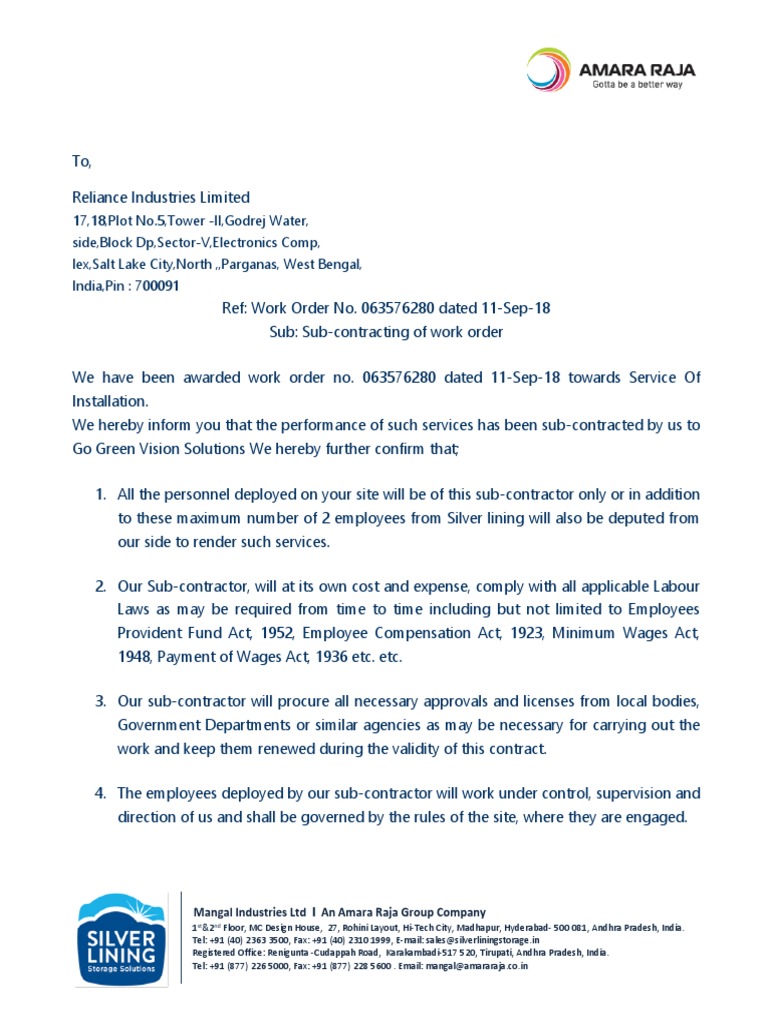 AMARA RAJA
Gotta be a better way

To,

Reliance Industries Limited
17,18,Plot No.5,Tower -II,Godrej Water, side,Block Dp,Sector-V,Electronics Comp, lex,Salt Lake City,North ,,Parganas, West Bengal, India,Pin : 700091

Ref: Work Order No. 063576280 dated 11-Sep-18
Sub: Sub-contracting of work order

We have been awarded work order no. 063576280 dated 11-Sep-18 towards Service Of Installation.
We hereby inform you that the performance of such services has been sub-contracted by us to Go Green Vision Solutions We hereby further confirm that;

1. All the personnel deployed on your site will be of this sub-contractor only or in addition to these maximum number of 2 employees from Silver lining will also be deputed from our side to render such services.

2. Our Sub-contractor, will at its own cost and expense, comply with all applicable Labour Laws as may be required from time to time including but not limited to Employees Provident Fund Act, 1952, Employee Compensation Act, 1923, Minimum Wages Act, 1948, Payment of Wages Act, 1936 etc. etc.

3. Our sub-contractor will procure all necessary approvals and licenses from local bodies, Government Departments or similar agencies as may be necessary for carrying out the work and keep them renewed during the validity of this contract.

4. The employees deployed by our sub-contractor will work under control, supervision and direction of us and shall be governed by the rules of the site, where they are engaged.

SILVER LINING
Storage Solutions

Mangal Industries Ltd I An Amara Raja Group Company
1st&2nd Floor, MC Design House, 27, Rohini Layout, Hi-Tech City, Madhapur, Hyderabad- 500 081, Andhra Pradesh, India.
Tel: +91 (40) 2363 3500, Fax: +91 (40) 2310 1999, E-mail: sales@silverliningstorage.in
Registered Office: Renigunta -Cudappah Road, Karakambadi-517 520, Tirupati, Andhra Pradesh, India.
Tel: +91 (877) 226 5000, Fax: +91 (877) 228 5600 . Email: mangal@amararaja.co.in